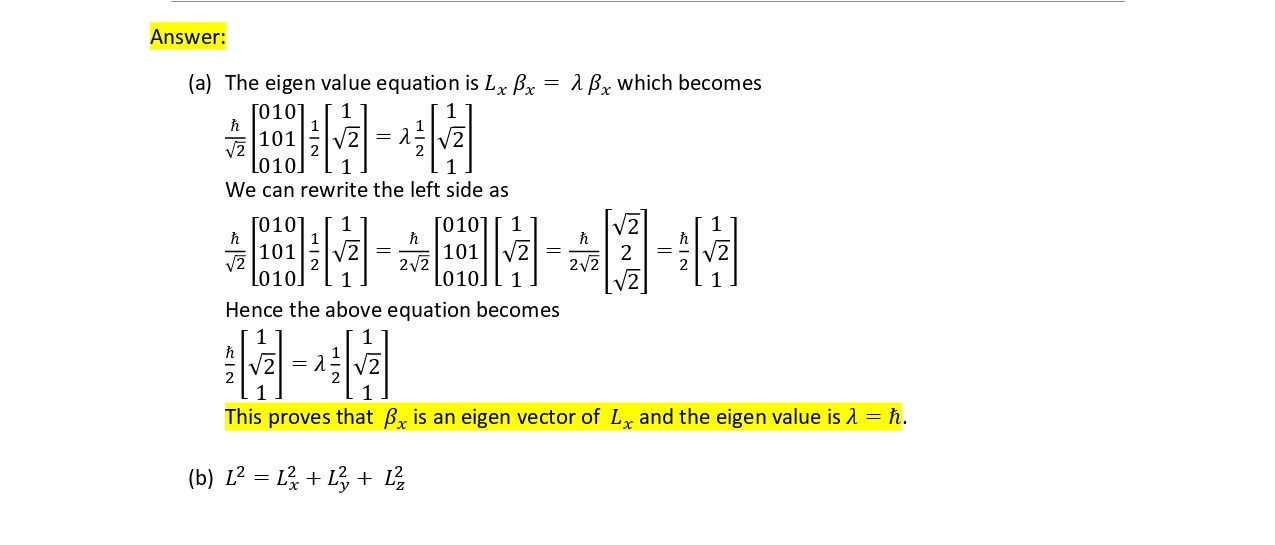 Answer:

(a) The eigen value equation is $L_x \beta_x = \lambda \beta_x$ which becomes

$\frac{\hbar}{\sqrt{2}}\begin{bmatrix}010\\101\\010\end{bmatrix}\frac{1}{2}\begin{bmatrix}1\\\sqrt{2}\\1\end{bmatrix} = \lambda\frac{1}{2}\begin{bmatrix}1\\\sqrt{2}\\1\end{bmatrix}$

We can rewrite the left side as

$\frac{\hbar}{\sqrt{2}}\begin{bmatrix}010\\101\\010\end{bmatrix}\frac{1}{2}\begin{bmatrix}1\\\sqrt{2}\\1\end{bmatrix} = \frac{\hbar}{2\sqrt{2}}\begin{bmatrix}010\\101\\010\end{bmatrix}\begin{bmatrix}1\\\sqrt{2}\\1\end{bmatrix} = \frac{\hbar}{2\sqrt{2}}\begin{bmatrix}\sqrt{2}\\2\\\sqrt{2}\end{bmatrix} = \frac{\hbar}{2}\begin{bmatrix}1\\\sqrt{2}\\1\end{bmatrix}$

Hence the above equation becomes

$\frac{\hbar}{2}\begin{bmatrix}1\\\sqrt{2}\\1\end{bmatrix} = \lambda\frac{1}{2}\begin{bmatrix}1\\\sqrt{2}\\1\end{bmatrix}$

This proves that $\beta_x$ is an eigen vector of $L_x$ and the eigen value is $\lambda = \hbar$.

(b) $L^2 = L_x^2 + L_y^2 + L_z^2$